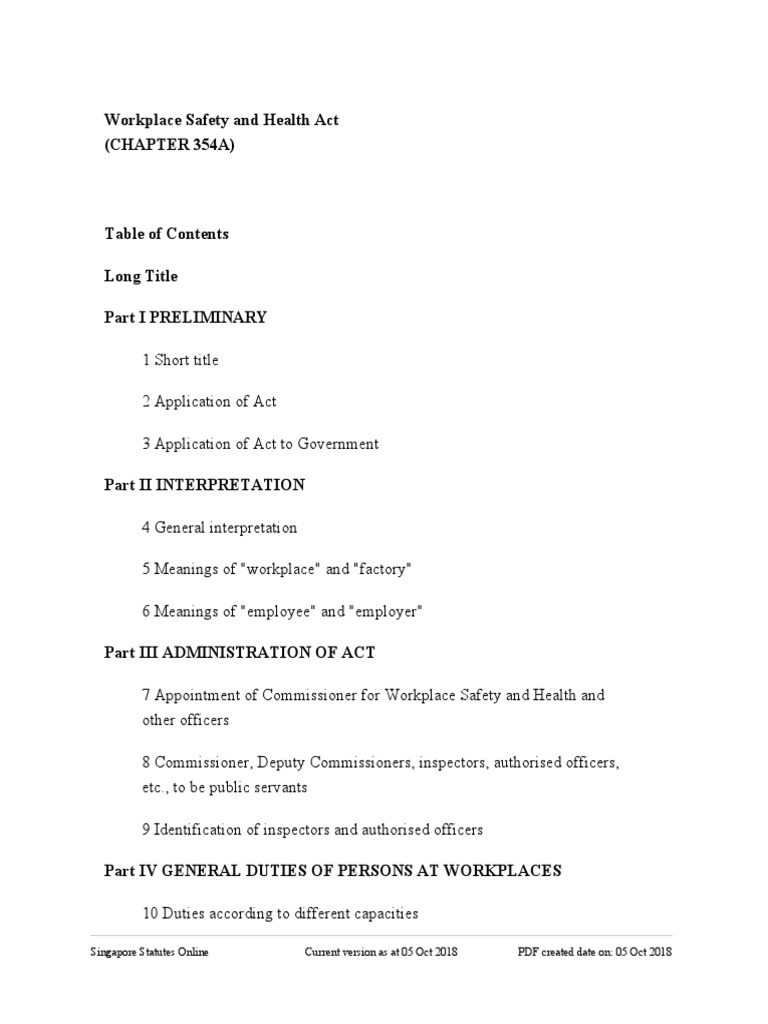 Workplace Safety and Health Act
(CHAPTER 354A)

Table of Contents

Long Title

Part I PRELIMINARY

1 Short title

2 Application of Act

3 Application of Act to Government

Part II INTERPRETATION

4 General interpretation

5 Meanings of "workplace" and "factory"

6 Meanings of "employee" and "employer"

Part III ADMINISTRATION OF ACT

7 Appointment of Commissioner for Workplace Safety and Health and other officers

8 Commissioner, Deputy Commissioners, inspectors, authorised officers, etc., to be public servants

9 Identification of inspectors and authorised officers

Part IV GENERAL DUTIES OF PERSONS AT WORKPLACES

10 Duties according to different capacities

Singapore Statutes Online

Current version as at 05 Oct 2018

PDF created date on: 05 Oct 2018